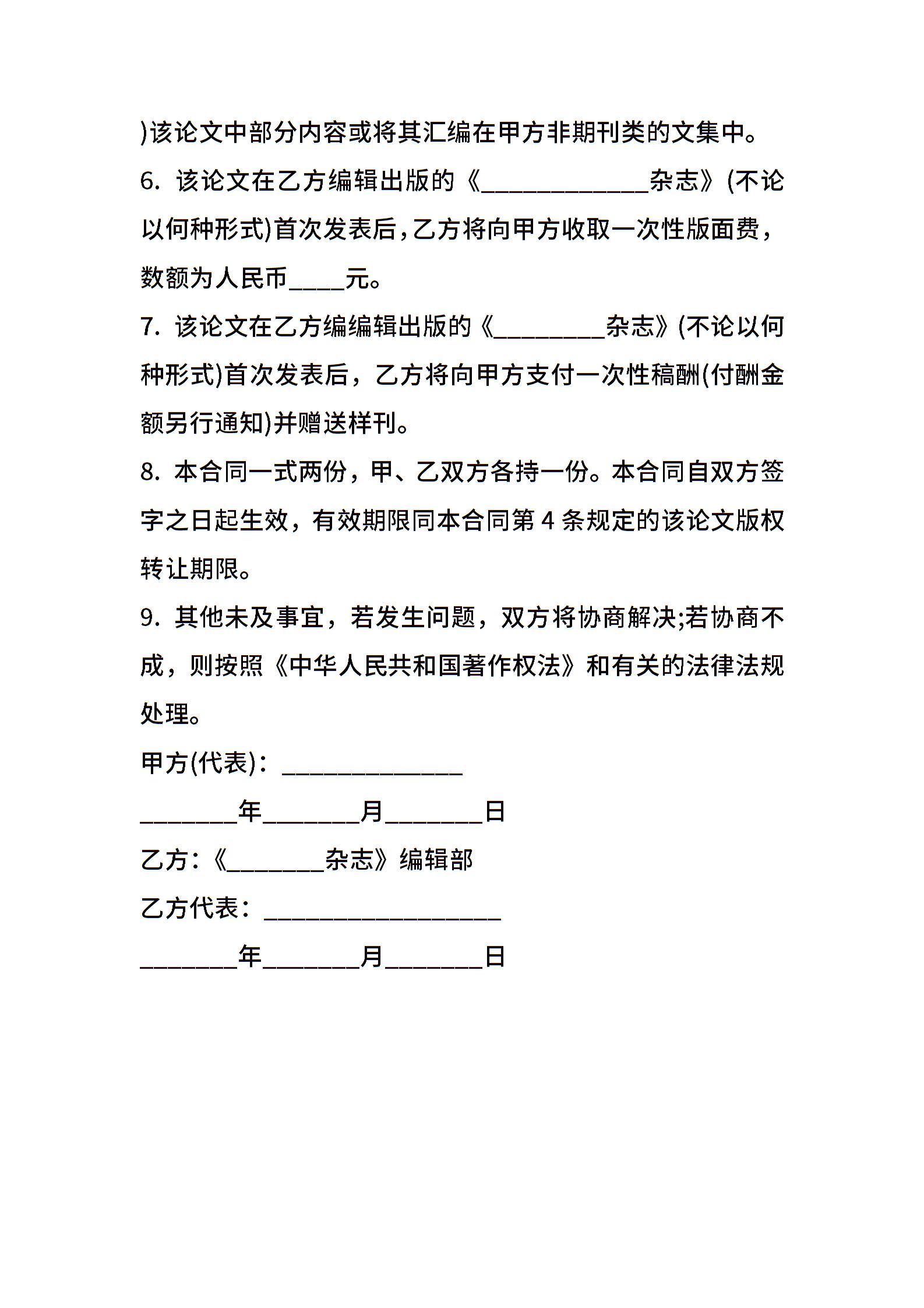 )该论文中部分内容或将其汇编在甲方非期刊类的文集中。

6. 该论文在乙方编辑出版的《____________杂志》(不论以何种形式)首次发表后,乙方将向甲方收取一次性版面费，数额为人民币____元。

7. 该论文在乙方编编辑出版的《________杂志》(不论以何种形式)首次发表后，乙方将向甲方支付一次性稿酬(付酬金额另行通知)并赠送样刊。

8. 本合同一式两份，甲、乙双方各持一份。本合同自双方签字之日起生效，有效期限同本合同第 4 条规定的该论文版权转让期限。

9. 其他未及事宜，若发生问题，双方将协商解决;若协商不成，则按照《中华人民共和国著作权法》和有关的法律法规处理。

甲方(代表)：_____________

_______年_______月_______日

乙方:《_______杂志》编辑部

乙方代表：_________________

_______年_______月_______日